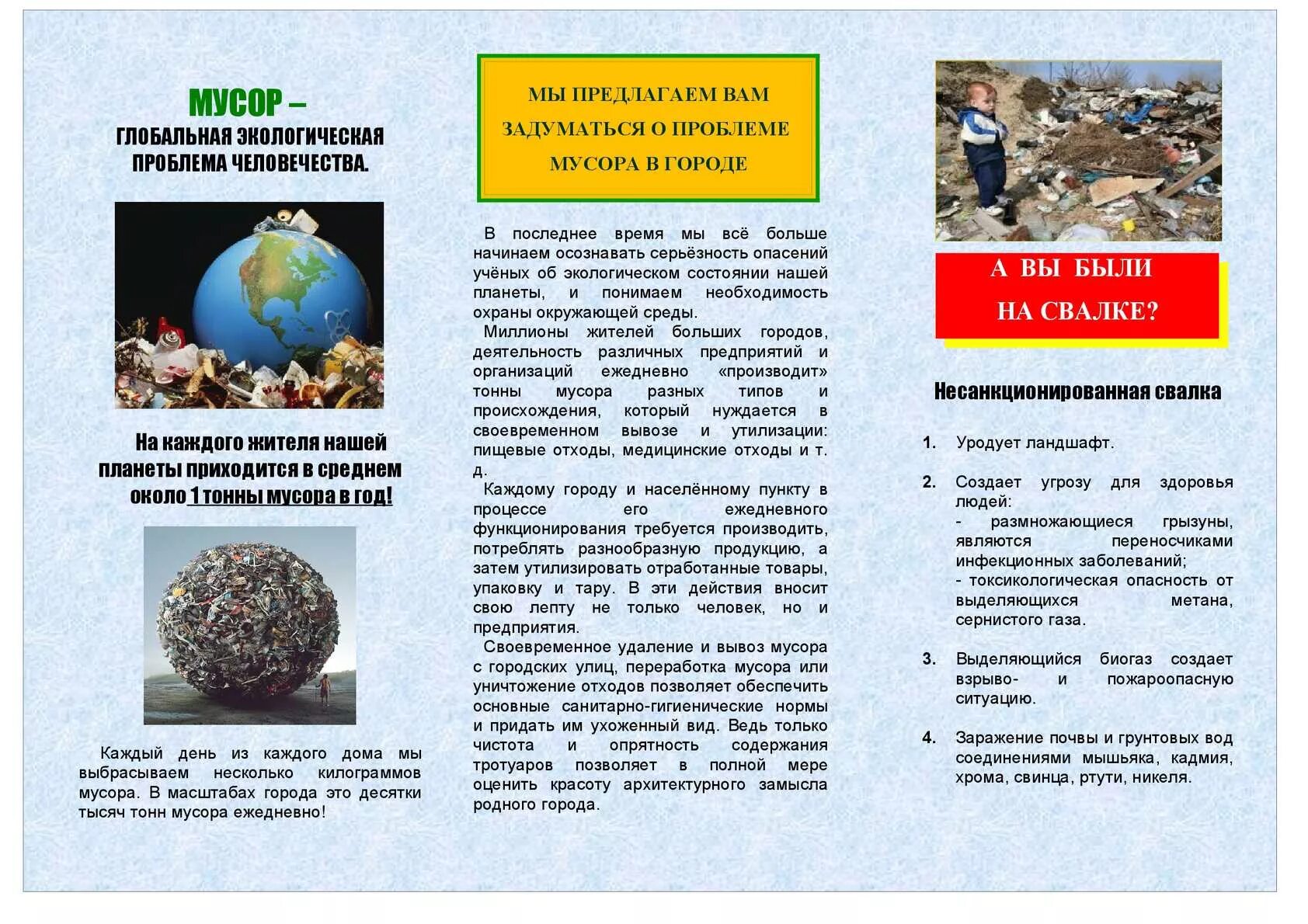 МУСОР –
ГЛОБАЛЬНАЯ ЭКОЛОГИЧЕСКАЯ ПРОБЛЕМА ЧЕЛОВЕЧЕСТВА.

На каждого жителя нашей планеты приходится в среднем около 1 тонны мусора в год!

Каждый день из каждого дома мы выбрасываем несколько килограммов мусора. В масштабах города это десятки тысяч тонн мусора ежедневно!

МЫ ПРЕДЛАГАЕМ ВАМ ЗАДУМАТЬСЯ О ПРОБЛЕМЕ МУСОРА В ГОРОДЕ

В последнее время мы всё больше начинаем осознавать серьёзность опасений учёных об экологическом состоянии нашей планеты, и понимаем необходимость охраны окружающей среды.

Миллионы жителей больших городов, деятельность различных предприятий и организаций ежедневно «производит» тонны мусора разных типов и происхождения, который нуждается в своевременном вывозе и утилизации: пищевые отходы, медицинские отходы и т. д.

Каждому городу и населённому пункту в процессе его ежедневного функционирования требуется производить, потреблять разнообразную продукцию, а затем утилизировать отработанные товары, упаковку и тару. В эти действия вносит свою лепту не только человек, но и предприятия.

Своевременное удаление и вывоз мусора с городских улиц, переработка мусора или уничтожение отходов позволяет обеспечить основные санитарно-гигиенические нормы и придать им ухоженный вид. Ведь только чистота и опрятность содержания тротуаров позволяет в полной мере оценить красоту архитектурного замысла родного города.

А ВЫ БЫЛИ НА СВАЛКЕ?

Несанкционированная свалка

1. Уродует ландшафт.

2. Создает угрозу для здоровья людей:
- размножающиеся грызуны, являются переносчиками инфекционных заболеваний;
- токсикологическая опасность от выделяющихся метана, сернистого газа.

3. Выделяющийся биогаз создает взрыво- и пожароопасную ситуацию.

4. Заражение почвы и грунтовых вод соединениями мышьяка, кадмия, хрома, свинца, ртути, никеля.